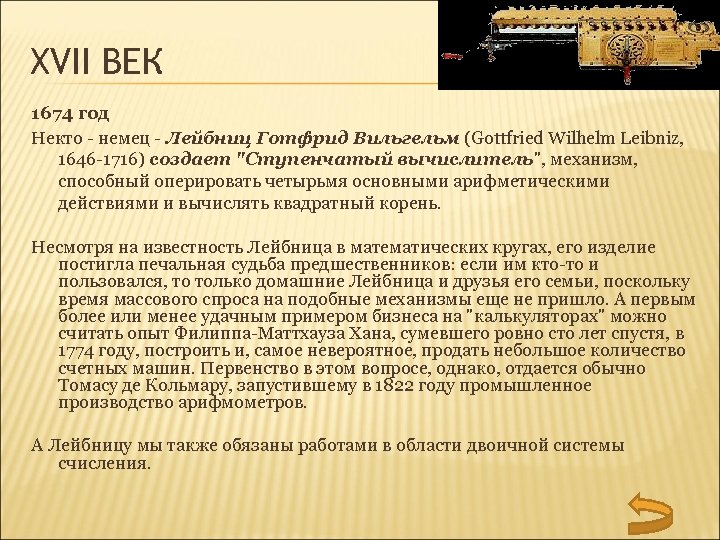 XVII ВЕК

1674 год

Некто - немец - Лейбниц Готфрид Вильгельм (Gottfried Wilhelm Leibniz, 1646-1716) создает "Ступенчатый вычислитель", механизм, способный оперировать четырьмя основными арифметическими действиями и вычислять квадратный корень.

Несмотря на известность Лейбница в математических кругах, его изделие постигла печальная судьба предшественников: если им кто-то и пользовался, то только домашние Лейбница и друзья его семьи, поскольку время массового спроса на подобные механизмы еще не пришло. А первым более или менее удачным примером бизнеса на "калькуляторах" можно считать опыт Филиппа-Маттхауза Хана, сумевшего ровно сто лет спустя, в 1774 году, построить и, самое невероятное, продать небольшое количество счетных машин. Первенство в этом вопросе, однако, отдается обычно Томасу де Кольмару, запустившему в 1822 году промышленное производство арифмометров.

А Лейбницу мы также обязаны работами в области двоичной системы счисления.